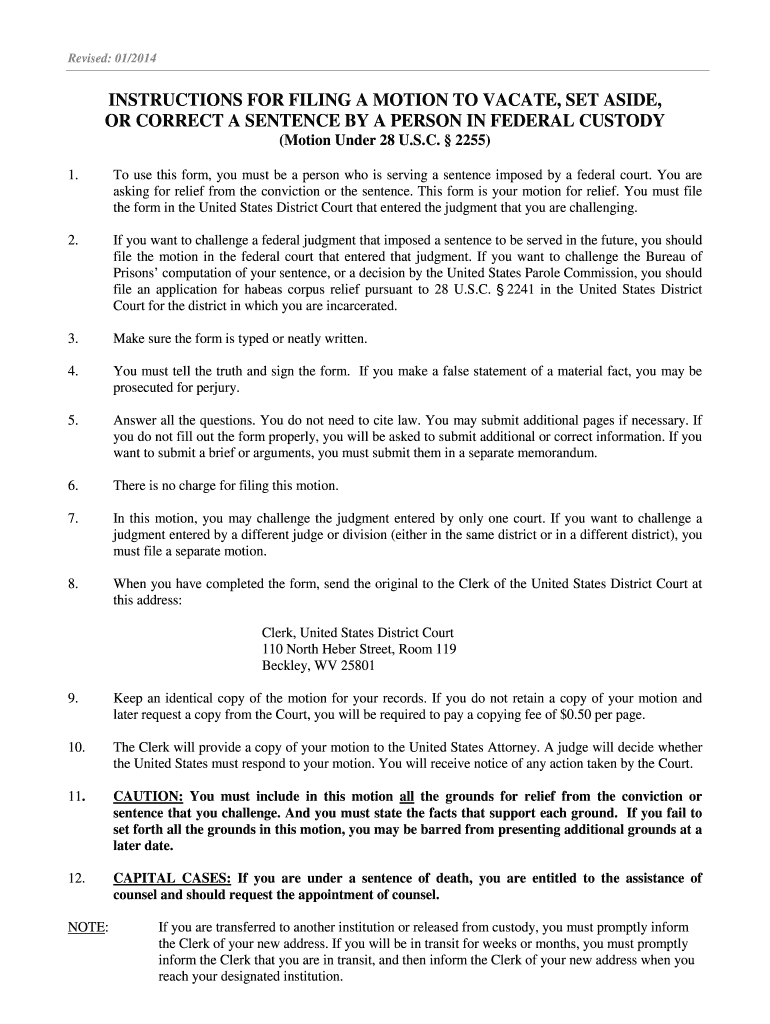 Revised: 01/2014

INSTRUCTIONS FOR FILING A MOTION TO VACATE, SET ASIDE, OR CORRECT A SENTENCE BY A PERSON IN FEDERAL CUSTODY
(Motion Under 28 U.S.C. § 2255)

1. To use this form, you must be a person who is serving a sentence imposed by a federal court. You are asking for relief from the conviction or the sentence. This form is your motion for relief. You must file the form in the United States District Court that entered the judgment that you are challenging.

2. If you want to challenge a federal judgment that imposed a sentence to be served in the future, you should file the motion in the federal court that entered that judgment. If you want to challenge the Bureau of Prisons' computation of your sentence, or a decision by the United States Parole Commission, you should file an application for habeas corpus relief pursuant to 28 U.S.C. § 2241 in the United States District Court for the district in which you are incarcerated.

3. Make sure the form is typed or neatly written.

4. You must tell the truth and sign the form. If you make a false statement of a material fact, you may be prosecuted for perjury.

5. Answer all the questions. You do not need to cite law. You may submit additional pages if necessary. If you do not fill out the form properly, you will be asked to submit additional or correct information. If you want to submit a brief or arguments, you must submit them in a separate memorandum.

6. There is no charge for filing this motion.

7. In this motion, you may challenge the judgment entered by only one court. If you want to challenge a judgment entered by a different judge or division (either in the same district or in a different district), you must file a separate motion.

8. When you have completed the form, send the original to the Clerk of the United States District Court at this address:

Clerk, United States District Court
110 North Heber Street, Room 119
Beckley, WV 25801

9. Keep an identical copy of the motion for your records. If you do not retain a copy of your motion and later request a copy from the Court, you will be required to pay a copying fee of $0.50 per page.

10. The Clerk will provide a copy of your motion to the United States Attorney. A judge will decide whether the United States must respond to your motion. You will receive notice of any action taken by the Court.

11. CAUTION: You must include in this motion all the grounds for relief from the conviction or sentence that you challenge. And you must state the facts that support each ground. If you fail to set forth all the grounds in this motion, you may be barred from presenting additional grounds at a later date.

12. CAPITAL CASES: If you are under a sentence of death, you are entitled to the assistance of counsel and should request the appointment of counsel.

NOTE: If you are transferred to another institution or released from custody, you must promptly inform the Clerk of your new address. If you will be in transit for weeks or months, you must promptly inform the Clerk that you are in transit, and then inform the Clerk of your new address when you reach your designated institution.